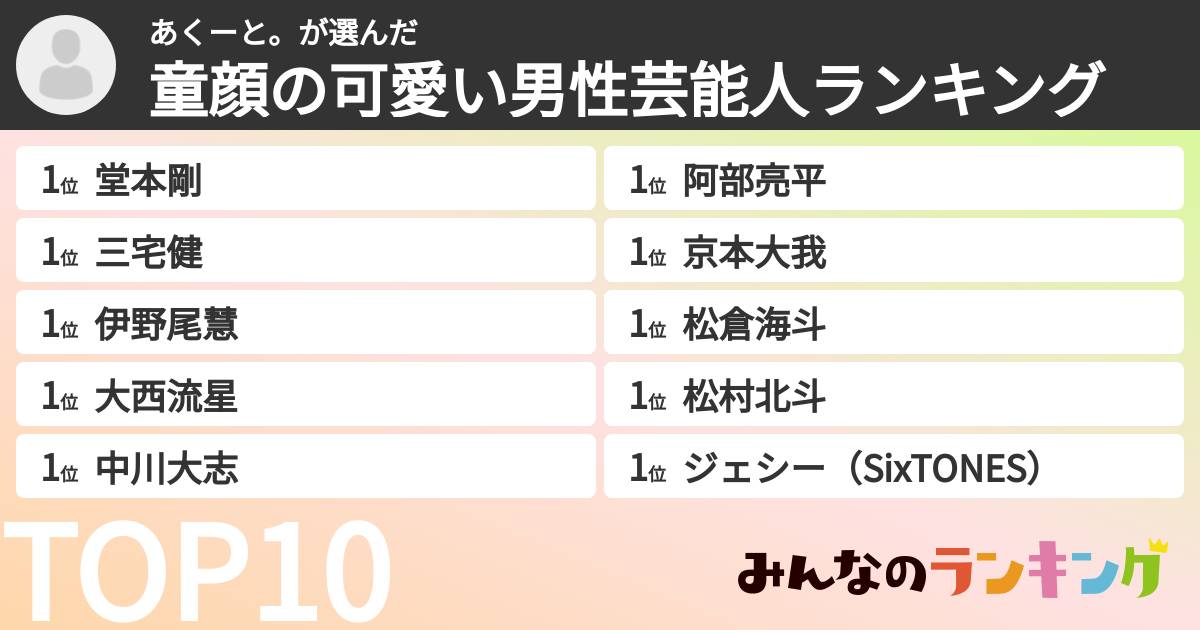 あくーと。が選んだ
童顔の可愛い男性芸能人ランキング

1位 堂本剛
1位 三宅健
1位 伊野尾慧
1位 大西流星
1位 中川大志

1位 阿部亮平
1位 京本大我
1位 松倉海斗
1位 松村北斗
1位 ジェシー（SixTONES）

TOP10

みんなのランキング